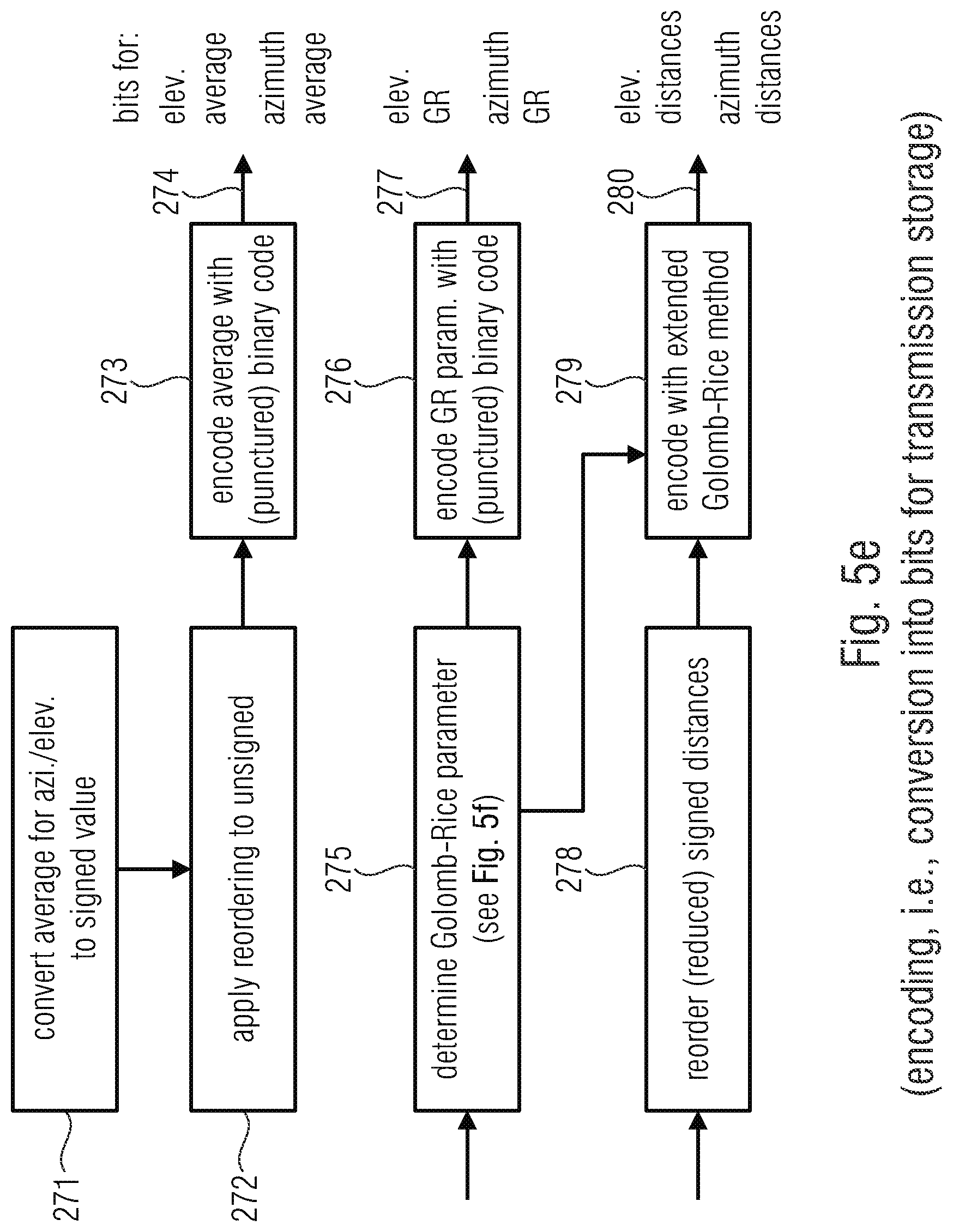 271

convert average for azi./elev. to signed value

272

apply reordering to unsigned

273

encode average with (punctured) binary code

274

bits for:
elev. average
azimuth average

275

determine Golomb-Rice parameter (see Fig. 5f)

276

encode GR param. with (punctured) binary code

277

elev. GR
azimuth GR

278

reorder (reduced) signed distances

279

encode with extended Golomb-Rice method

280

elev. distances
azimuth distances

Fig. 5e
(encoding, i.e., conversion into bits for transmission storage)